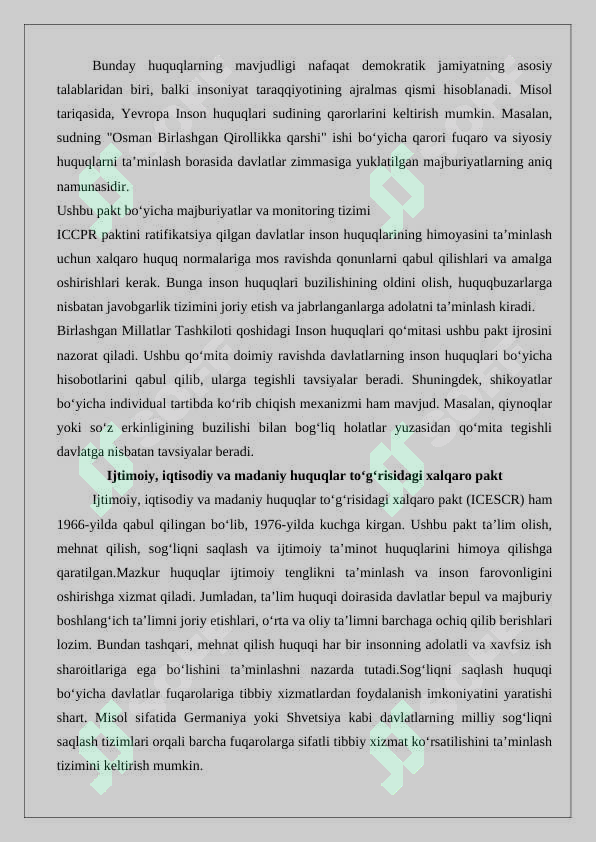 Bunday huquqlarning mavjudligi nafaqat demokratik jamiyatning asosiy talablaridan biri, balki insoniyat taraqqiyotining ajralmas qismi hisoblanadi. Misol tariqasida, Yevropa Inson huquqlari sudining qarorlarini keltirish mumkin. Masalan, sudning "Osman Birlashgan Qirollikka qarshi" ishi bo‘yicha qarori fuqaro va siyosiy huquqlarni ta’minlash borasida davlatlar zimmasiga yuklatilgan majburiyatlarning aniq namunasidir.

Ushbu pakt bo‘yicha majburiyatlar va monitoring tizimi

ICCPR paktini ratifikatsiya qilgan davlatlar inson huquqlarining himoyasini ta’minlash uchun xalqaro huquq normalariga mos ravishda qonunlarni qabul qilishlari va amalga oshirishlari kerak. Bunga inson huquqlari buzilishining oldini olish, huquqbuzarlarga nisbatan javobgarlik tizimini joriy etish va jabrlanganlarga adolatni ta’minlash kiradi.

Birlashgan Millatlar Tashkiloti qoshidagi Inson huquqlari qo‘mitasi ushbu pakt ijrosini nazorat qiladi. Ushbu qo‘mita doimiy ravishda davlatlarning inson huquqlari bo‘yicha hisobotlarini qabul qilib, ularga tegishli tavsiyalar beradi. Shuningdek, shikoyatlar bo‘yicha individual tartibda ko‘rib chiqish mexanizmi ham mavjud. Masalan, qiynoqlar yoki so‘z erkinligining buzilishi bilan bog‘liq holatlar yuzasidan qo‘mita tegishli davlatga nisbatan tavsiyalar beradi.

Ijtimoiy, iqtisodiy va madaniy huquqlar to‘g‘risidagi xalqaro pakt

Ijtimoiy, iqtisodiy va madaniy huquqlar to‘g‘risidagi xalqaro pakt (ICESCR) ham 1966-yilda qabul qilingan bo‘lib, 1976-yilda kuchga kirgan. Ushbu pakt ta’lim olish, mehnat qilish, sog‘liqni saqlash va ijtimoiy ta’minot huquqlarini himoya qilishga qaratilgan.Mazkur huquqlar ijtimoiy tenglikni ta’minlash va inson farovonligini oshirishga xizmat qiladi. Jumladan, ta’lim huquqi doirasida davlatlar bepul va majburiy boshlang‘ich ta’limni joriy etishlari, o‘rta va oliy ta’limni barchaga ochiq qilib berishlari lozim. Bundan tashqari, mehnat qilish huquqi har bir insonning adolatli va xavfsiz ish sharoitlariga ega bo‘lishini ta’minlashni nazarda tutadi.Sog‘liqni saqlash huquqi bo‘yicha davlatlar fuqarolariga tibbiy xizmatlardan foydalanish imkoniyatini yaratishi shart. Misol sifatida Germaniya yoki Shvetsiya kabi davlatlarning milliy sog‘liqni saqlash tizimlari orqali barcha fuqarolarga sifatli tibbiy xizmat ko‘rsatilishini ta’minlash tizimini keltirish mumkin.